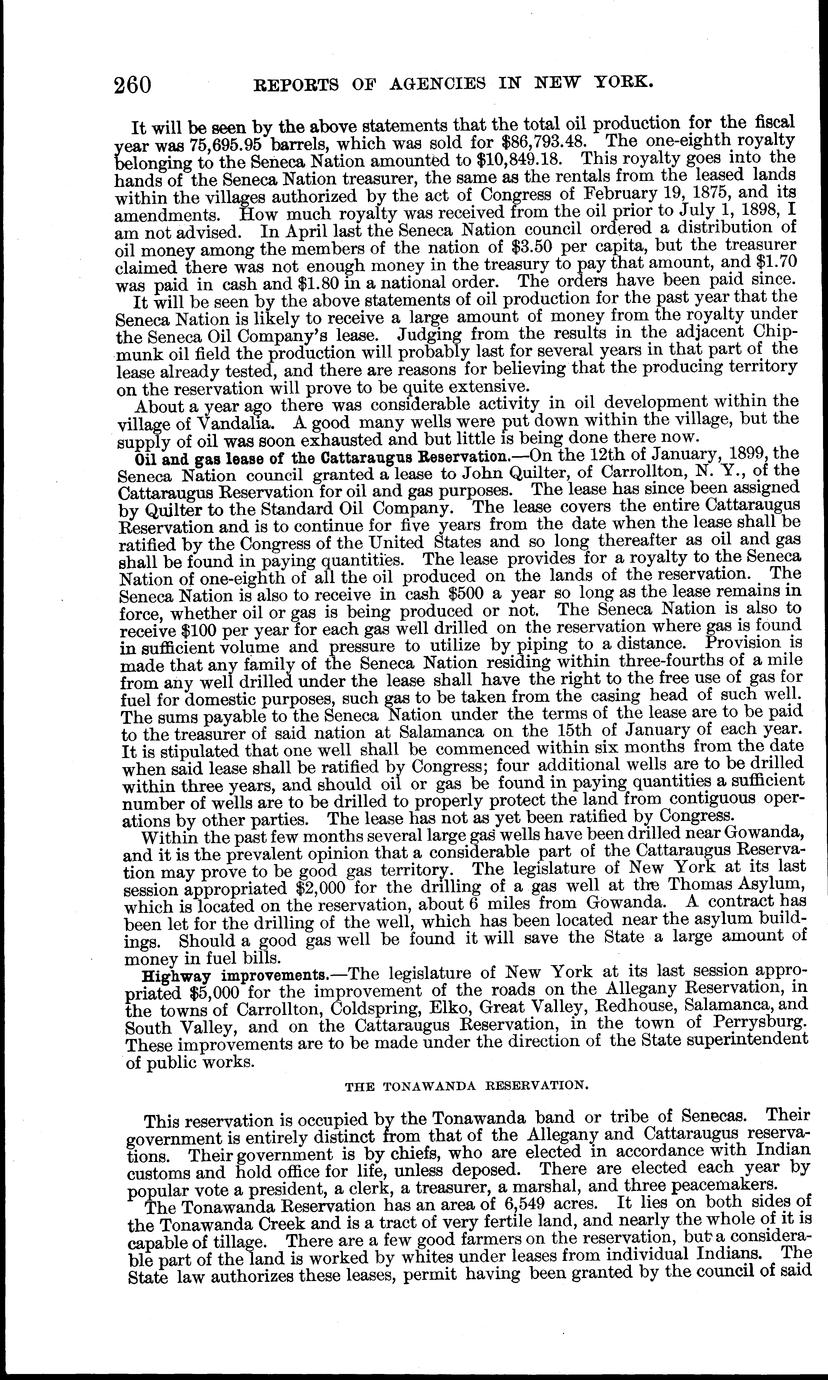 260 REPORTS OF AGENCIES IN NEW YORK.

It will be seen by the above statements that the total oil production for the fiscal year was 75,695.95 barrels, which was sold for $86,793.48. The one-eighth royalty belonging to the Seneca Nation amounted to $10,849.18. This royalty goes into the hands of the Seneca Nation treasurer, the same as the rentals from the leased lands within the villages authorized by the act of Congress of February 19, 1875, and its amendments. How much royalty was received from the oil prior to July 1, 1898, I am not advised. In April last the Seneca Nation council ordered a distribution of oil money among the members of the nation of $3.50 per capita, but the treasurer claimed there was not enough money in the treasury to pay that amount, and $1.70 was paid in cash and $1.80 in a national order. The orders have been paid since.

It will be seen by the above statements of oil production for the past year that the Seneca Nation is likely to receive a large amount of money from the royalty under the Seneca Oil Company's lease. Judging from the results in the adjacent Chipmunk oil field the production will probably last for several years in that part of the lease already tested, and there are reasons for believing that the producing territory on the reservation will prove to be quite extensive.

About a year ago there was considerable activity in oil development within the village of Vandalia. A good many wells were put down within the village, but the supply of oil was soon exhausted and but little is being done there now.

Oil and gas lease of the Cattaraugus Reservation.—On the 12th of January, 1899, the Seneca Nation council granted a lease to John Quilter, of Carrollton, N. Y., of the Cattaraugus Reservation for oil and gas purposes. The lease has since been assigned by Quilter to the Standard Oil Company. The lease covers the entire Cattaraugus Reservation and is to continue for five years from the date when the lease shall be ratified by the Congress of the United States and so long thereafter as oil and gas shall be found in paying quantities. The lease provides for a royalty to the Seneca Nation of one-eighth of all the oil produced on the lands of the reservation. The Seneca Nation is also to receive in cash $500 a year so long as the lease remains in force, whether oil or gas is being produced or not. The Seneca Nation is also to receive $100 per year for each gas well drilled on the reservation where gas is found in sufficient volume and pressure to utilize by piping to a distance. Provision is made that any family of the Seneca Nation residing within three-fourths of a mile from any well drilled under the lease shall have the right to the free use of gas for fuel for domestic purposes, such gas to be taken from the casing head of such well. The sums payable to the Seneca Nation under the terms of the lease are to be paid to the treasurer of said nation at Salamanca on the 15th of January of each year. It is stipulated that one well shall be commenced within six months from the date when said lease shall be ratified by Congress; four additional wells are to be drilled within three years, and should oil or gas be found in paying quantities a sufficient number of wells are to be drilled to properly protect the land from contiguous operations by other parties. The lease has not as yet been ratified by Congress.

Within the past few months several large gas wells have been drilled near Gowanda, and it is the prevalent opinion that a considerable part of the Cattaraugus Reservation may prove to be good gas territory. The legislature of New York at its last session appropriated $2,000 for the drilling of a gas well at the Thomas Asylum, which is located on the reservation, about 6 miles from Gowanda. A contract has been let for the drilling of the well, which has been located near the asylum buildings. Should a good gas well be found it will save the State a large amount of money in fuel bills.

Highway improvements.—The legislature of New York at its last session appropriated $5,000 for the improvement of the roads on the Allegany Reservation, in the towns of Carrollton, Coldspring, Elko, Great Valley, Redhouse, Salamanca, and South Valley, and on the Cattaraugus Reservation, in the town of Perrysburg. These improvements are to be made under the direction of the State superintendent of public works.

THE TONAWANDA RESERVATION.

This reservation is occupied by the Tonawanda band or tribe of Senecas. Their government is entirely distinct from that of the Allegany and Cattaraugus reservations. Their government is by chiefs, who are elected in accordance with Indian customs and hold office for life, unless deposed. There are elected each year by popular vote a president, a clerk, a treasurer, a marshal, and three peacemakers.

The Tonawanda Reservation has an area of 6,549 acres. It lies on both sides of the Tonawanda Creek and is a tract of very fertile land, and nearly the whole of it is capable of tillage. There are a few good farmers on the reservation, but a considerable part of the land is worked by whites under leases from individual Indians. The State law authorizes these leases, permit having been granted by the council of said